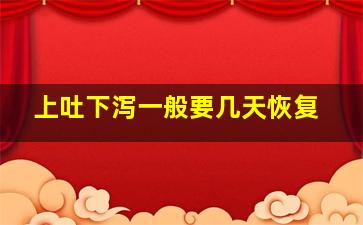 上吐下泻一般要几天恢复